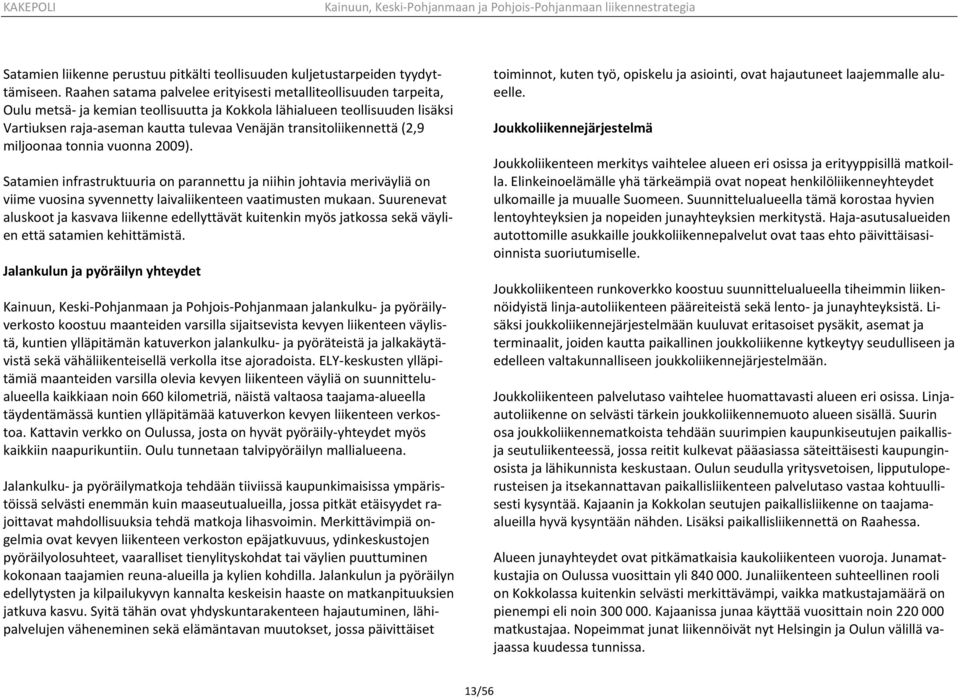 KAKEPOLI

Kainuun, Keski-Pohjanmaan ja Pohjois-Pohjanmaan liikennestrategia

Satamien liikenne perustuu pitkälti teollisuuden kuljetustarpeiden tyydyttämiseen. Raahen satama palvelee erityisesti metalliteollisuuden tarpeita, Oulu metsä- ja kemian teollisuutta ja Kokkola lähialueen teollisuuden lisäksi Vartiuksen raja-aseman kautta tulevaa Venäjän transitoliikennettä (2,9 miljoonaa tonnia vuonna 2009).

Satamien infrastruktuuria on parannettu ja niihin johtavia meriväyliä on viime vuosina syvennetty laivaliikenteen vaatimusten mukaan. Suurenevat aluskoot ja kasvava liikenne edellyttävät kuitenkin myös jatkossa sekä väylien että satamien kehittämistä.

Jalankulun ja pyöräilyn yhteydet

Kainuun, Keski-Pohjanmaan ja Pohjois-Pohjanmaan jalankulku- ja pyöräilyverkosto koostuu maanteiden varsilla sijaitsevista kevyen liikenteen väylistä, kuntien ylläpitämän katuverkon jalankulku- ja pyöräteistä ja jalkakäytävistä sekä vähäliikenteisellä verkolla itse ajoradoista. ELY-keskusten ylläpitämiä maanteiden varsilla olevia kevyen liikenteen väyliä on suunnittelualueella kaikkiaan noin 660 kilometriä, näistä valtaosa taajama-alueella täydentämässä kuntien ylläpitämää katuverkon kevyen liikenteen verkostoa. Kattavin verkko on Oulussa, josta on hyvät pyöräily-yhteydet myös kaikkiin naapurikuntiin. Oulu tunnetaan talvipyöräilyn mallialueena.

Jalankulku- ja pyöräilymatkoja tehdään tiiviissä kaupunkimaisissa ympäristöissä selvästi enemmän kuin maaseutualueilla, jossa pitkät etäisyydet rajoittavat mahdollisuuksia tehdä matkoja lihasvoimin. Merkittävimpiä ongelmia ovat kevyen liikenteen verkoston epäjatkuvuus, ydinkeskustojen pyöräilyolosuhteet, vaaralliset tienylityskohdat tai väylien puuttuminen kokonaan taajamien reuna-alueilla ja kylien kohdilla. Jalankulun ja pyöräilyn edellytysten ja kilpailukyvyn kannalta keskeisin haaste on matkanpituuksien jatkuva kasvu. Syitä tähän ovat yhdyskuntarakenteen hajautuminen, lähipalvelujen väheneminen sekä elämäntavan muutokset, jossa päivittäiset toiminnot, kuten työ, opiskelu ja asiointi, ovat hajautuneet laajemmalle alueelle.

Joukkoliikennejärjestelmä

Joukkoliikenteen merkitys vaihtelee alueen eri osissa ja erityyppisillä matkoilla. Elinkeinoelämälle yhä tärkeämpiä ovat nopeat henkilöliikenneyhteydet ulkomaille ja muualle Suomeen. Suunnittelualueella tämä korostaa hyvien lentoyhteyksien ja nopeiden junayhteyksien merkitystä. Haja-asutusalueiden autottomille asukkaille joukkoliikennepalvelut ovat taas ehto päivittäisasioinnista suoriutumiselle.

Joukkoliikenteen runkoverkko koostuu suunnittelualueella tiheimmin liikennöidyistä linja-autoliikenteen pääreiteistä sekä lento- ja junayhteyksistä. Lisäksi joukkoliikennejärjestelmään kuuluvat eritasoiset pysäkit, asemat ja terminaalit, joiden kautta paikallinen joukkoliikenne kytkeytyy seudulliseen ja edelleen valtakunnalliseen joukkoliikennejärjestelmään.

Joukkoliikenteen palvelutaso vaihtelee huomattavasti alueen eri osissa. Linja-autoliikenne on selvästi tärkein joukkoliikennemuoto alueen sisällä. Suurin osa joukkoliikennematkoista tehdään suurimpien kaupunkiseutujen paikallis- ja seutuliikenteessä, jossa reitit kulkevat pääasiassa säteittäisesti kaupunginosista ja lähikunnista keskustaan. Oulun seudulla yritysvetoisen, lipputuloperusteisen ja itsekannattavan paikallisliikenteen palvelutaso vastaa kohtuullisesti kysyntää. Kajaanin ja Kokkolan seutujen paikallisliikenne on taajama-alueilla hyvä kysyntään nähden. Lisäksi paikallisliikennettä on Raahessa.

Alueen junayhteydet ovat pitkämatkaisia kaukoliikenteen vuoroja. Junamatkustajia on Oulussa vuosittain yli 840 000. Junaliikenteen suhteellinen rooli on Kokkolassa kuitenkin selvästi merkittävämpi, vaikka matkustajamäärä on pienempi eli noin 300 000. Kajaanissa junaa käyttää vuosittain noin 220 000 matkustajaa. Nopeimmat junat liikennöivät nyt Helsingin ja Oulun välillä vajaassa kuudessa tunnissa.

13/56